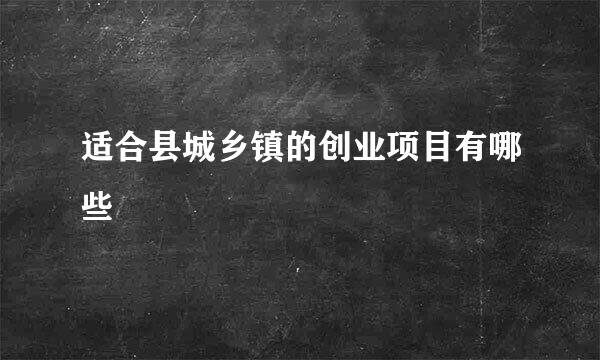 适合县城乡镇的创业项目有哪些